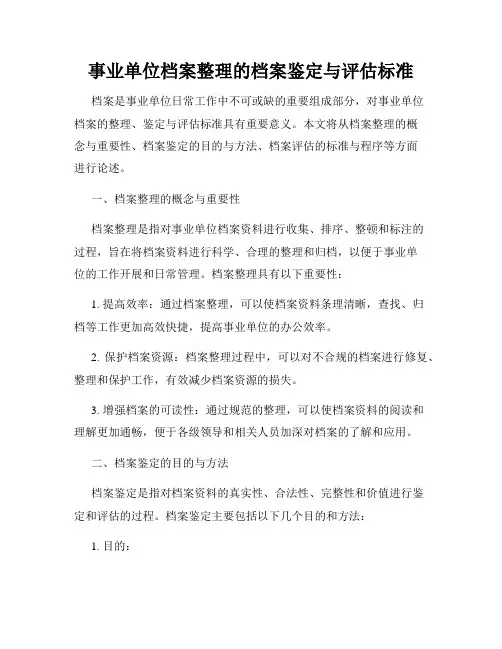 事业单位档案整理的档案鉴定与评估标准

档案是事业单位日常工作中不可或缺的重要组成部分，对事业单位档案的整理、鉴定与评估标准具有重要意义。本文将从档案整理的概念与重要性、档案鉴定的目的与方法、档案评估的标准与程序等方面进行论述。

一、档案整理的概念与重要性

档案整理是指对事业单位档案资料进行收集、排序、整顿和标注的过程，旨在将档案资料进行科学、合理的整理和归档，以便于事业单位的工作开展和日常管理。档案整理具有以下重要性：

1. 提高效率：通过档案整理，可以使档案资料条理清晰，查找、归档等工作更加高效快捷，提高事业单位的办公效率。

2. 保护档案资源：档案整理过程中，可以对不合规的档案进行修复、整理和保护工作，有效减少档案资源的损失。

3. 增强档案的可读性：通过规范的整理，可以使档案资料的阅读和理解更加通畅，便于各级领导和相关人员加深对档案的了解和应用。

二、档案鉴定的目的与方法

档案鉴定是指对档案资料的真实性、合法性、完整性和价值进行鉴定和评估的过程。档案鉴定主要包括以下几个目的和方法：

1. 目的：